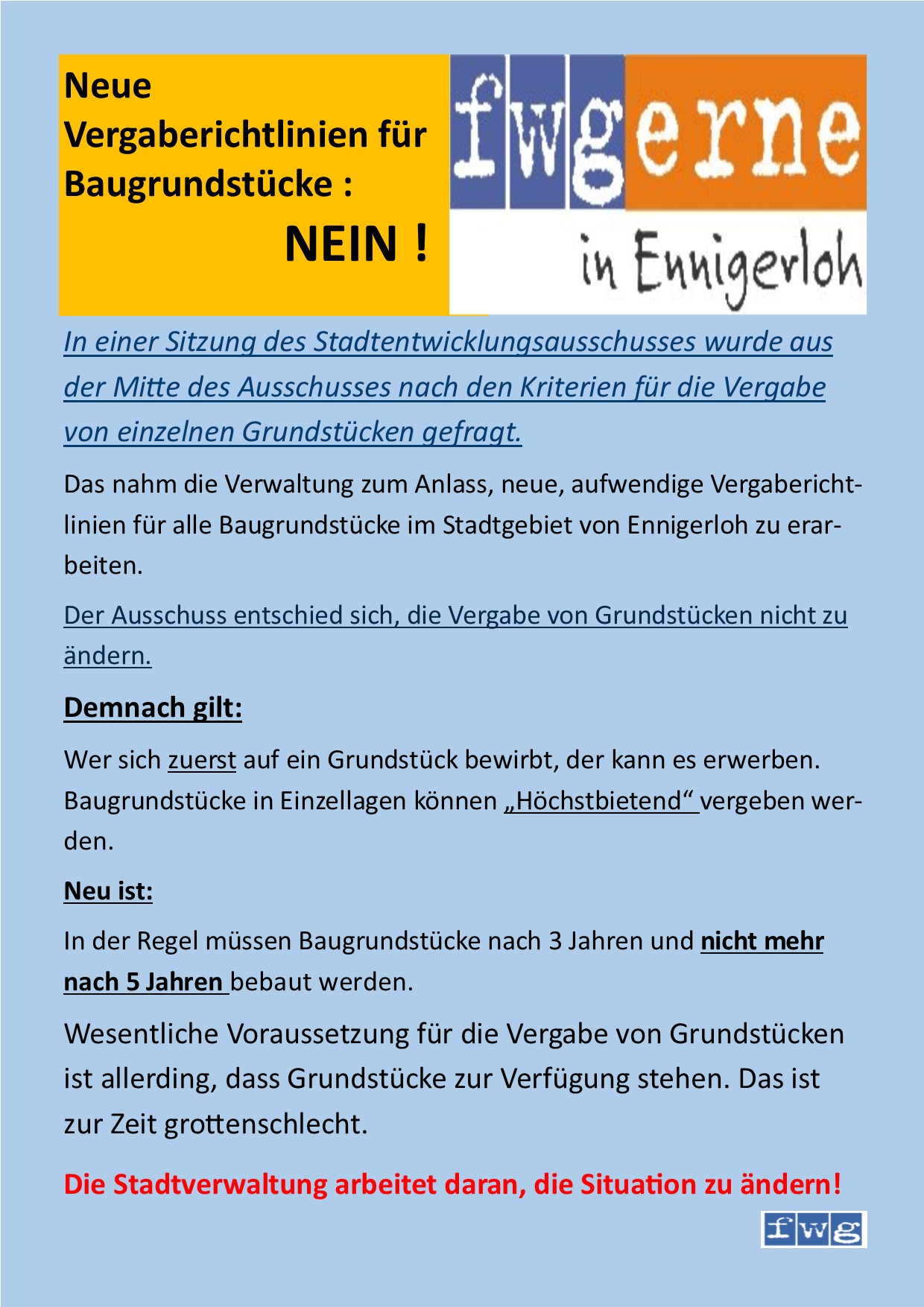 Neue Vergaberichtlinien für Baugrundstücke :

NEIN !

fwgerne
in Ennigerloh

In einer Sitzung des Stadtentwicklungsausschusses wurde aus der Mitte des Ausschusses nach den Kriterien für die Vergabe von einzelnen Grundstücken gefragt.

Das nahm die Verwaltung zum Anlass, neue, aufwendige Vergaberichtlinien für alle Baugrundstücke im Stadtgebiet von Ennigerloh zu erarbeiten.

Der Ausschuss entschied sich, die Vergabe von Grundstücken nicht zu ändern.

Demnach gilt:

Wer sich zuerst auf ein Grundstück bewirbt, der kann es erwerben. Baugrundstücke in Einzellagen können „Höchstbietend“ vergeben werden.

Neu ist:

In der Regel müssen Baugrundstücke nach 3 Jahren und nicht mehr nach 5 Jahren bebaut werden.

Wesentliche Voraussetzung für die Vergabe von Grundstücken ist allerding, dass Grundstücke zur Verfügung stehen. Das ist zur Zeit grottenschlecht.

Die Stadtverwaltung arbeitet daran, die Situation zu ändern!

fwg